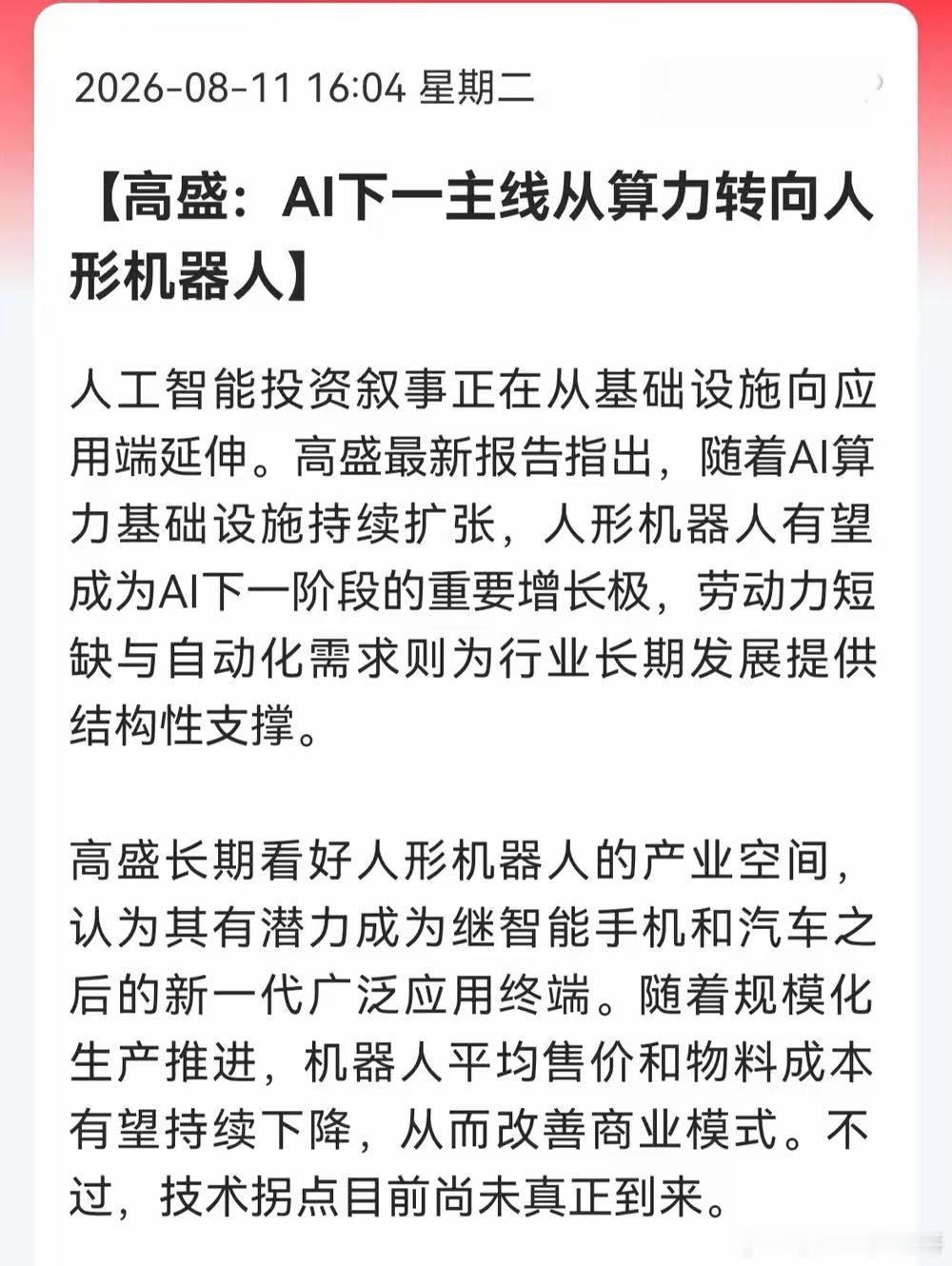 2026-08-11 16:04 星期二

【高盛：AI下一主线从算力转向人形机器人】

人工智能投资叙事正在从基础设施向应用端延伸。高盛最新报告指出，随着AI算力基础设施持续扩张，人形机器人有望成为AI下一阶段的重要增长极，劳动力短缺与自动化需求则为行业长期发展提供结构性支撑。

高盛长期看好人形机器人的产业空间，认为其有潜力成为继智能手机和汽车之后的新一代广泛应用终端。随着规模化生产推进，机器人平均售价和物料成本有望持续下降，从而改善商业模式。不过，技术拐点目前尚未真正到来。